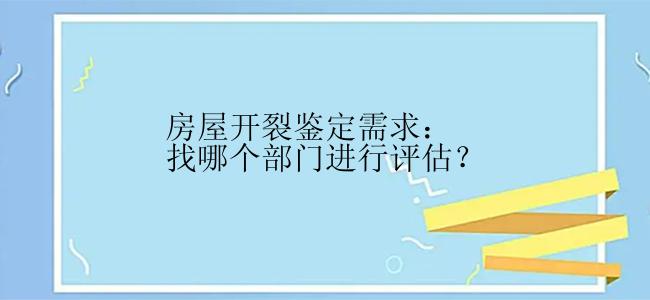 房屋开裂鉴定需求：
找哪个部门进行评估？